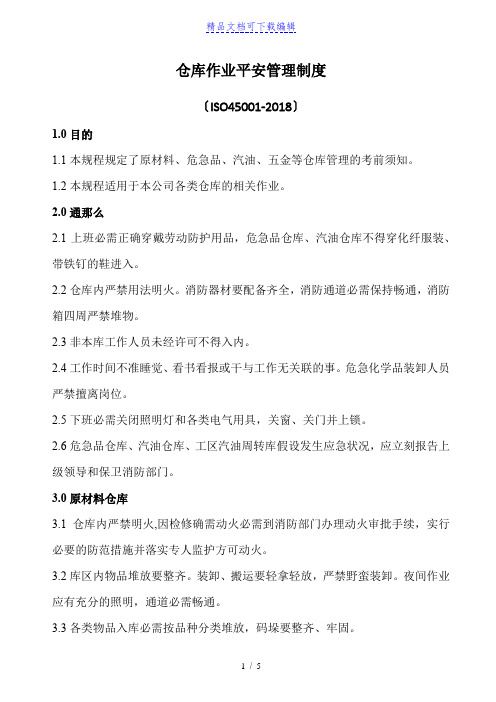 精品文档可下载编辑

仓库作业平安管理制度

〔ISO45001-2018〕

1.0 目的

1.1 本规程规定了原材料、危急品、汽油、五金等仓库管理的考前须知。

1.2 本规程适用于本公司各类仓库的相关作业。

2.0 通那么

2.1 上班必需正确穿戴劳动防护用品，危急品仓库、汽油仓库不得穿化纤服装、带铁钉的鞋进入。

2.2 仓库内严禁用法明火。消防器材要配备齐全，消防通道必需保持畅通，消防箱四周严禁堆物。

2.3 非本库工作人员未经许可不得入内。

2.4 工作时间不准睡觉、看书看报或干与工作无关联的事。危急化学品装卸人员严禁擅离岗位。

2.5 下班必需关闭照明灯和各类电气用具，关窗、关门并上锁。

2.6 危急品仓库、汽油仓库、工区汽油周转库假设发生应急状况，应立刻报告上级领导和保卫消防部门。

3.0 原材料仓库

3.1 仓库内严禁明火,因检修确需动火必需到消防部门办理动火审批手续，实行必要的防范措施并落实专人监护方可动火。

3.2 库区内物品堆放要整齐。装卸、搬运要轻拿轻放，严禁野蛮装卸。夜间作业应有充分的照明，通道必需畅通。

3.3 各类物品入库必需按品种分类堆放，码垛要整齐、牢固。

1 / 5